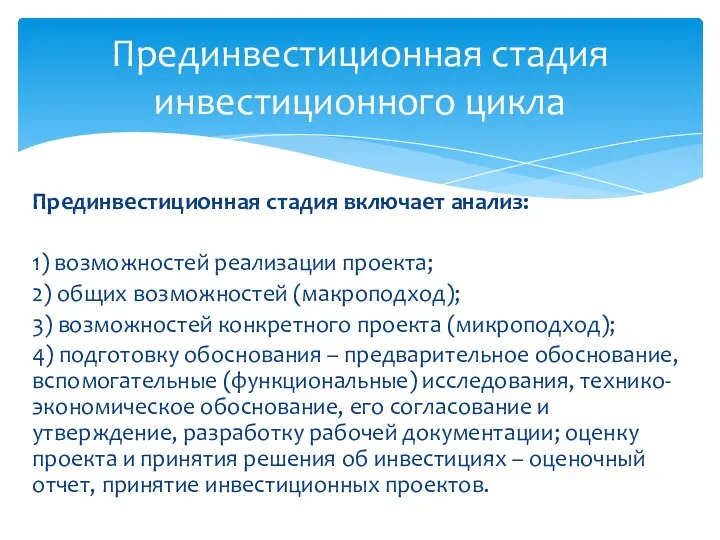 Прединвестиционная стадия инвестиционного цикла

Прединвестиционная стадия включает анализ:

1) возможностей реализации проекта;
2) общих возможностей (макроподход);
3) возможностей конкретного проекта (микроподход);
4) подготовку обоснования – предварительное обоснование, вспомогательные (функциональные) исследования, технико-экономическое обоснование, его согласование и утверждение, разработку рабочей документации; оценку проекта и принятия решения об инвестициях – оценочный отчет, принятие инвестиционных проектов.